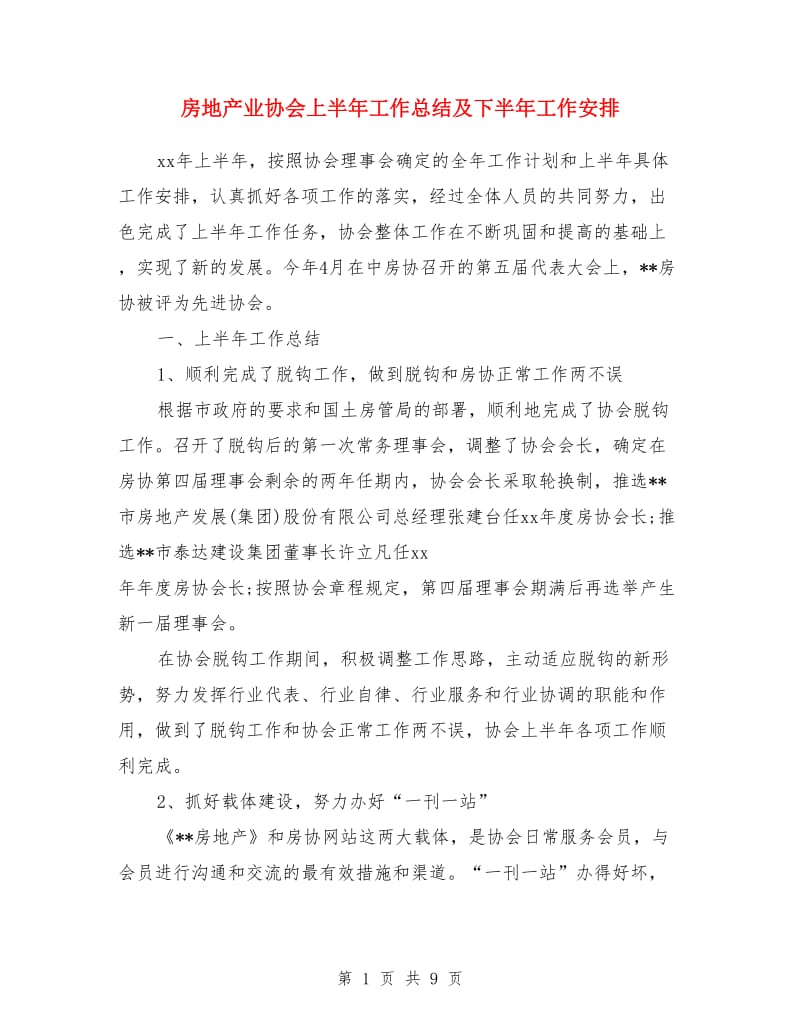 房地产业协会上半年工作总结及下半年工作安排

xx年上半年，按照协会理事会确定的全年工作计划和上半年具体工作安排，认真抓好各项工作的落实，经过全体人员的共同努力，出色完成了上半年工作任务，协会整体工作在不断巩固和提高的基础上，实现了新的发展。今年4月在中房协召开的第五届代表大会上，**房协被评为先进协会。

一、上半年工作总结

1、顺利完成了脱钩工作，做到脱钩和房协正常工作两不误

根据市政府的要求和国土房管局的部署，顺利地完成了协会脱钩工作。召开了脱钩后的第一次常务理事会，调整了协会会长，确定在房协第四届理事会剩余的两年任期内，协会会长采取轮换制，推选**市房地产发展(集团)股份有限公司总经理张建台任xx年度房协会长;推选**市泰达建设集团董事长许立凡任xx

年年度房协会长;按照协会章程规定，第四届理事会期满后再选举产生新一届理事会。

在协会脱钩工作期间，积极调整工作思路，主动适应脱钩的新形势，努力发挥行业代表、行业自律、行业服务和行业协调的职能和作用，做到了脱钩工作和协会正常工作两不误，协会上半年各项工作顺利完成。

2、抓好载体建设，努力办好“一刊一站”

《**房地产》和房协网站这两大载体，是协会日常服务会员，与会员进行沟通和交流的最有效措施和渠道。“一刊一站”办得好坏，

第 1 页 共 9 页